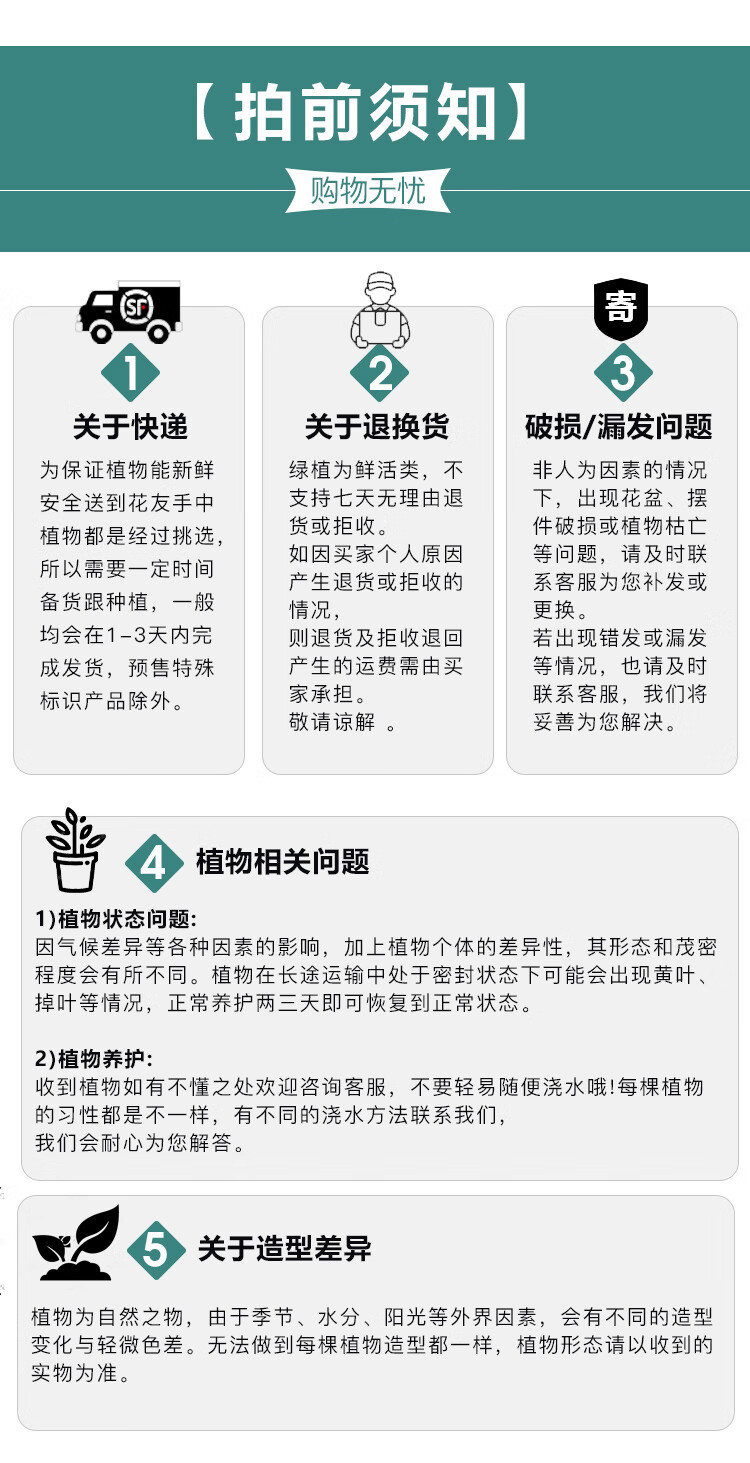 【拍前须知】

购物无忧

SF

1
关于快递
为保证植物能新鲜安全送到花友手中植物都是经过挑选，所以需要一定时间备货跟种植，一般均会在1-3天内完成发货，预售特殊标识产品除外。

2
关于退换货
绿植为鲜活类，不支持七天无理由退货或拒收。
如因买家个人原因产生退货或拒收的情况，
则退货及拒收退回产生的运费需由买家承担。
敬请谅解 。

寄
3
破损/漏发问题
非人为因素的情况下，出现花盆、摆件破损或植物枯亡等问题，请及时联系客服为您补发或更换。
若出现错发或漏发等情况，也请及时联系客服，我们将妥善为您解决。

4
植物相关问题
1)植物状态问题:
因气候差异等各种因素的影响，加上植物个体的差异性，其形态和茂密程度会有所不同。植物在长途运输中处于密封状态下可能会出现黄叶、掉叶等情况，正常养护两三天即可恢复到正常状态。

2)植物养护:
收到植物如有不懂之处欢迎咨询客服，不要轻易随便浇水哦!每棵植物的习性都是不一样，有不同的浇水方法联系我们，
我们会耐心为您解答。

5
关于造型差异
植物为自然之物，由于季节、水分、阳光等外界因素，会有不同的造型变化与轻微色差。无法做到每棵植物造型都一样，植物形态请以收到的实物为准。